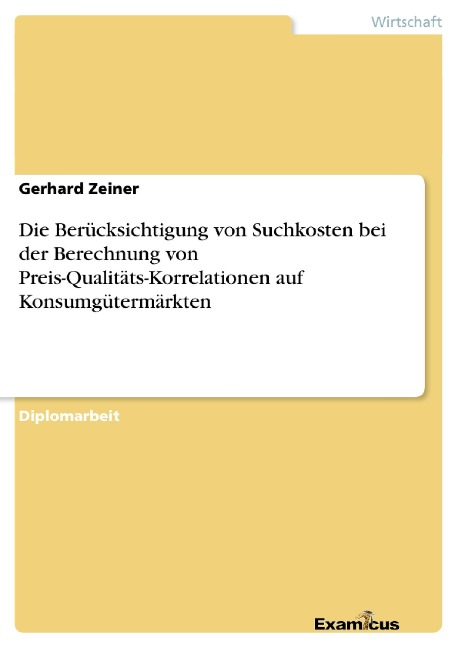 Wirtschaft

Gerhard Zeiner

Die Berücksichtigung von Suchkosten bei der Berechnung von Preis-Qualitäts-Korrelationen auf Konsumgütermärkten

Diplomarbeit

Examicus